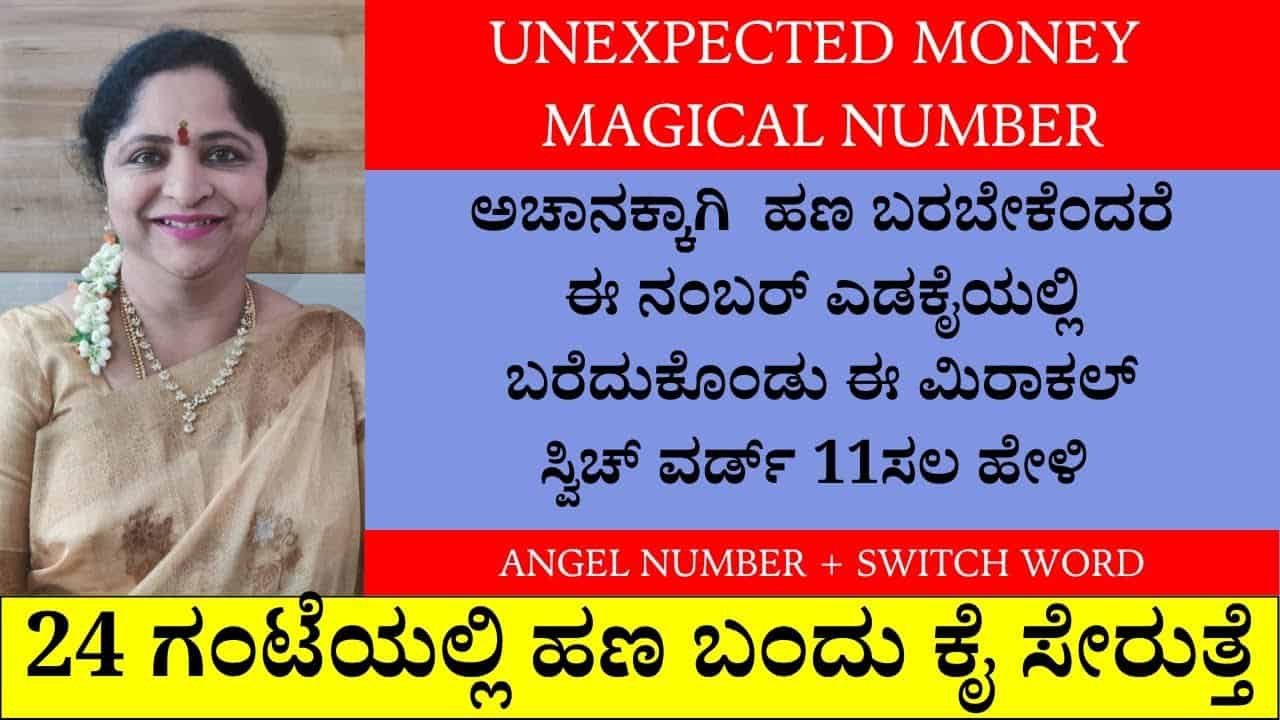 UNEXPECTED MONEY MAGICAL NUMBER

ಅಚಾನಕ್ಕಾಗಿ ಹಣ ಬರಬೇಕೆಂದರೆ ಈ ನಂಬರ್ ಎಡಕೈಯಲ್ಲಿ ಬರೆದುಕೊಂಡು ಈ ಮಿರಾಕಲ್ ಸ್ವಿಚ್ ವರ್ಡ್ 11ಸಲ ಹೇಳಿ

ANGEL NUMBER + SWITCH WORD

24 ಗಂಟೆಯಲ್ಲಿ ಹಣ ಬಂದು ಕೈ ಸೇರುತ್ತೆ